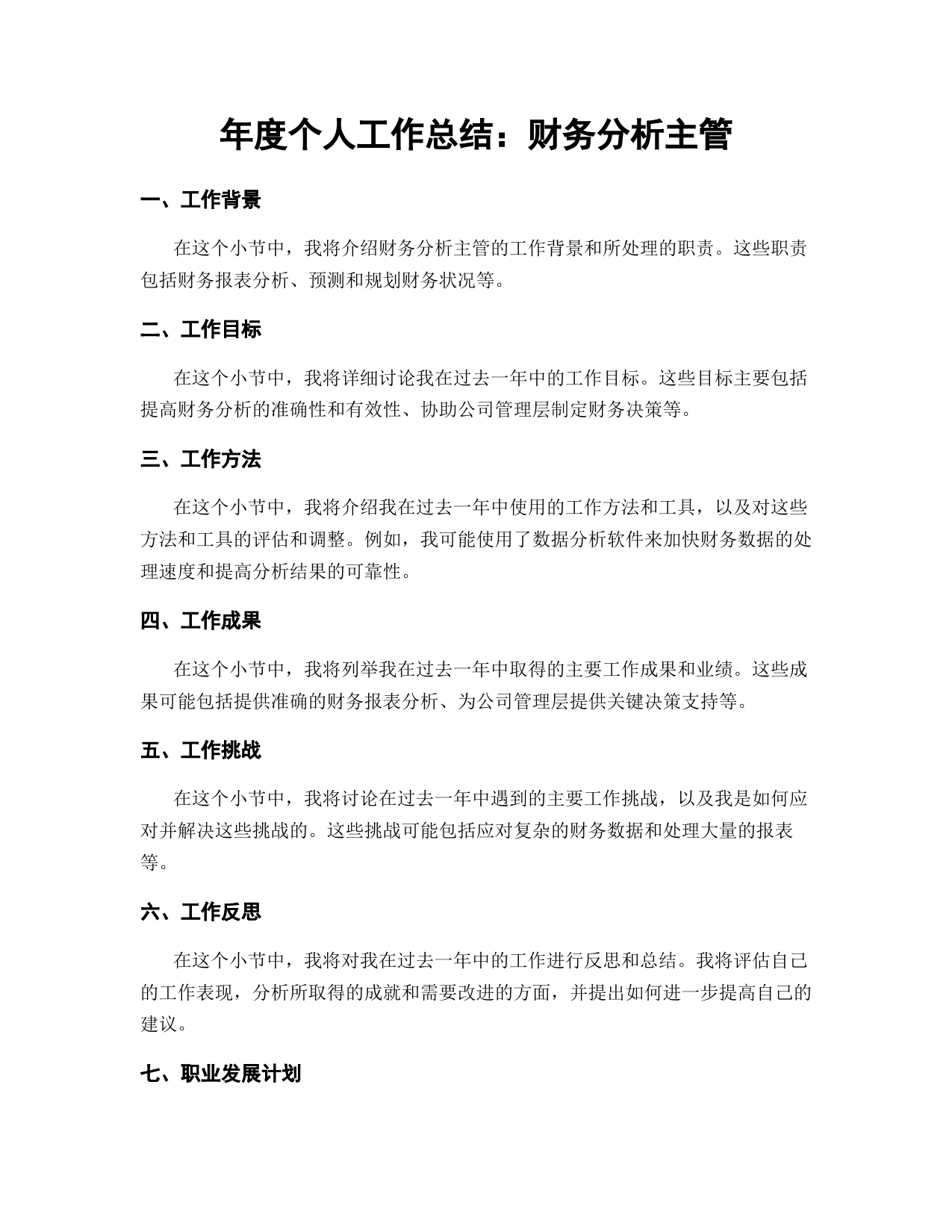 年度个人工作总结：财务分析主管

一、工作背景

在这个小节中，我将介绍财务分析主管的工作背景和所处理的职责。这些职责包括财务报表分析、预测和规划财务状况等。

二、工作目标

在这个小节中，我将详细讨论我在过去一年中的工作目标。这些目标主要包括提高财务分析的准确性和有效性、协助公司管理层制定财务决策等。

三、工作方法

在这个小节中，我将介绍我在过去一年中使用的工作方法和工具，以及对这些方法和工具的评估和调整。例如，我可能使用了数据分析软件来加快财务数据的处理速度和提高分析结果的可靠性。

四、工作成果

在这个小节中，我将列举我在过去一年中取得的主要工作成果和业绩。这些成果可能包括提供准确的财务报表分析、为公司管理层提供关键决策支持等。

五、工作挑战

在这个小节中，我将讨论在过去一年中遇到的主要工作挑战，以及我是如何应对并解决这些挑战的。这些挑战可能包括应对复杂的财务数据和处理大量的报表等。

六、工作反思

在这个小节中，我将对我在过去一年中的工作进行反思和总结。我将评估自己的工作表现，分析所取得的成就和需要改进的方面，并提出如何进一步提高自己的建议。

七、职业发展计划